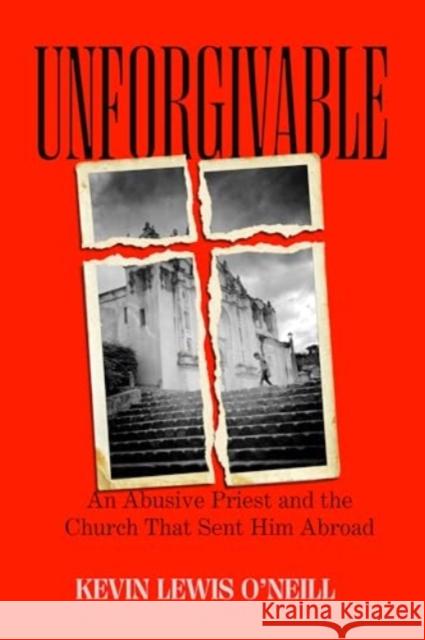 UNFORGIVABLE

An Abusive Priest and the Church That Sent Him Abroad

KEVIN LEWIS O'NEILL

Kraina Książek